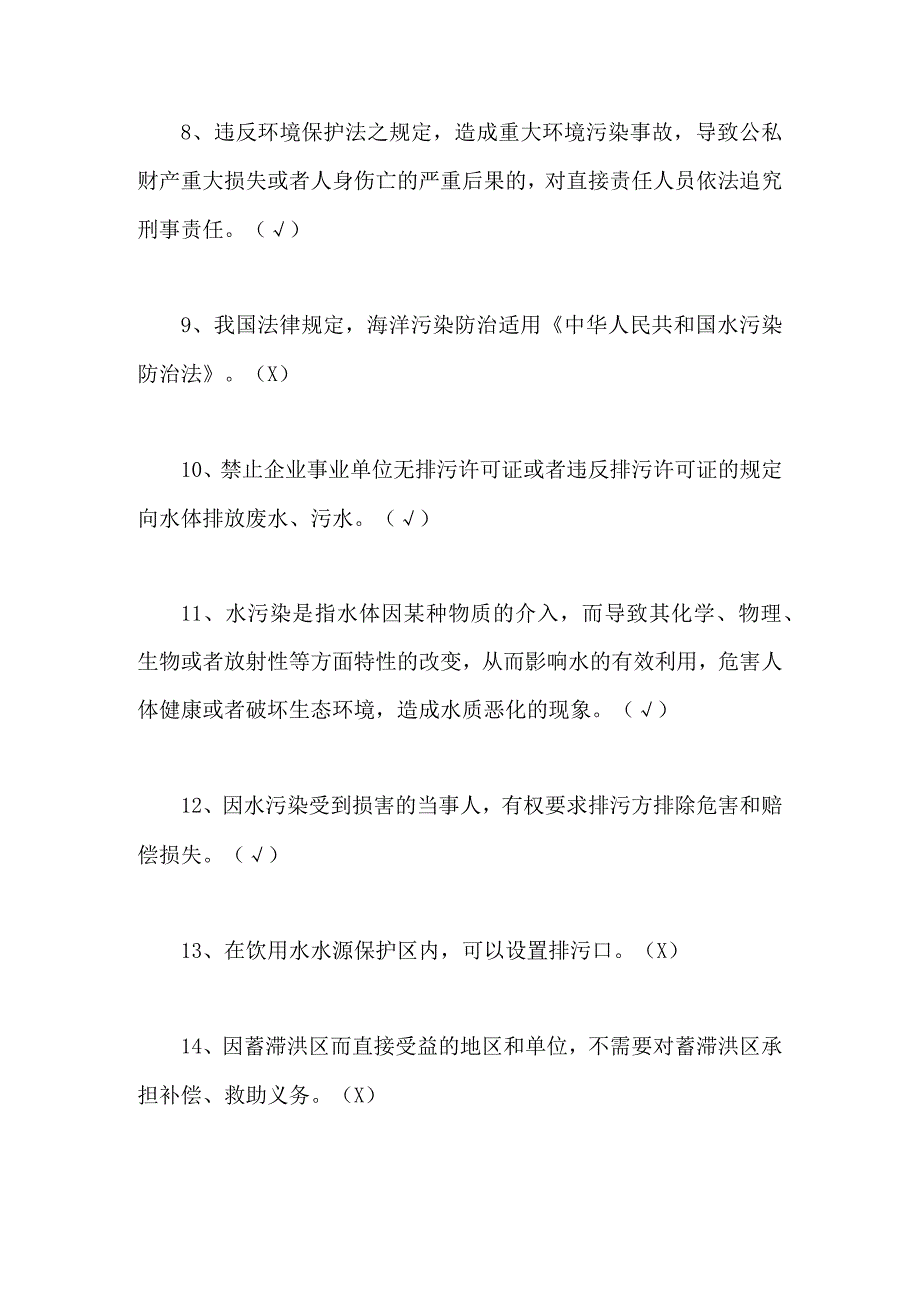 8、违反环境保护法之规定，造成重大环境污染事故，导致公私财产重大损失或者人身伤亡的严重后果的，对直接责任人员依法追究刑事责任。（√）

9、我国法律规定，海洋污染防治适用《中华人民共和国水污染防治法》。（X）

10、禁止企业事业单位无排污许可证或者违反排污许可证的规定向水体排放废水、污水。（√）

11、水污染是指水体因某种物质的介入，而导致其化学、物理、生物或者放射性等方面特性的改变，从而影响水的有效利用，危害人体健康或者破坏生态环境，造成水质恶化的现象。（√）

12、因水污染受到损害的当事人，有权要求排污方排除危害和赔偿损失。（√）

13、在饮用水水源保护区内，可以设置排污口。（X）

14、因蓄滞洪区而直接受益的地区和单位，不需要对蓄滞洪区承担补偿、救助义务。（X）